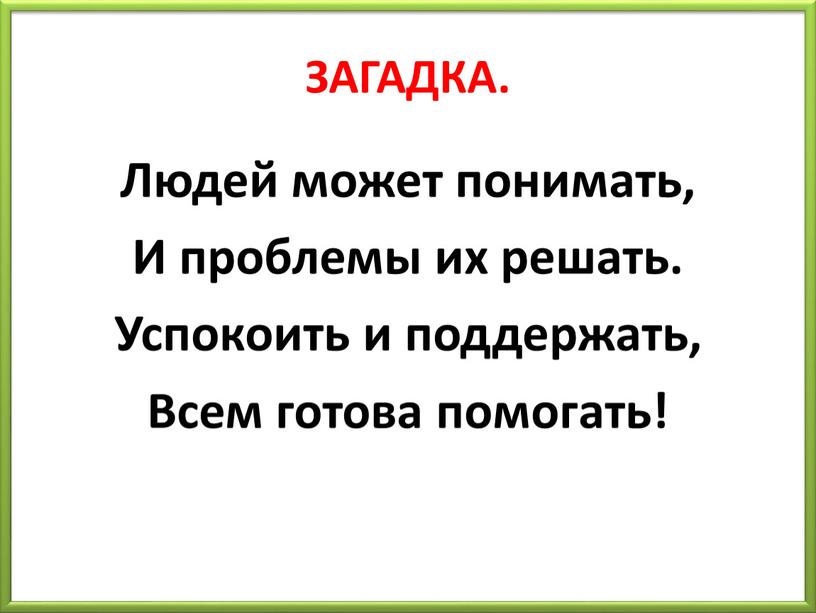 ЗАГАДКА.

Людей может понимать,
И проблемы их решать.
Успокоить и поддержать,
Всем готова помогать!